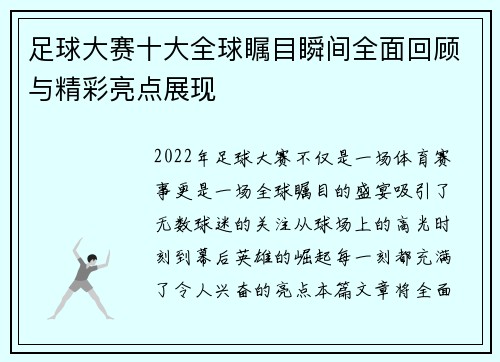 足球大赛十大全球瞩目瞬间全面回顾与精彩亮点展现

2022年足球大赛不仅是一场体育赛事更是一场全球瞩目的盛宴吸引了无数球迷的关注从球场上的高光时刻到幕后英雄的崛起每一刻都充满了令人兴奋的亮点本篇文章将全面